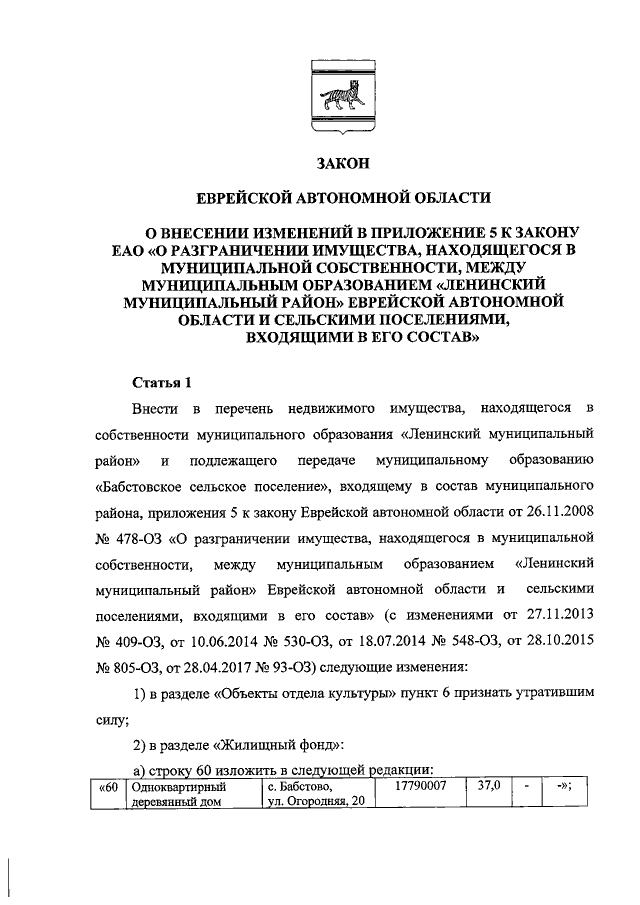 ЗАКОН

ЕВРЕЙСКОЙ АВТОНОМНОЙ ОБЛАСТИ

О ВНЕСЕНИИ ИЗМЕНЕНИЙ В ПРИЛОЖЕНИЕ 5 К ЗАКОНУ ЕАО «О РАЗГРАНИЧЕНИИ ИМУЩЕСТВА, НАХОДЯЩЕГОСЯ В МУНИЦИПАЛЬНОЙ СОБСТВЕННОСТИ, МЕЖДУ МУНИЦИПАЛЬНЫМ ОБРАЗОВАНИЕМ «ЛЕНИНСКИЙ МУНИЦИПАЛЬНЫЙ РАЙОН» ЕВРЕЙСКОЙ АВТОНОМНОЙ ОБЛАСТИ И СЕЛЬСКИМИ ПОСЕЛЕНИЯМИ, ВХОДЯЩИМИ В ЕГО СОСТАВ»

Статья 1

Внести в перечень недвижимого имущества, находящегося в собственности муниципального образования «Ленинский муниципальный район» и подлежащего передаче муниципальному образованию «Бабстовское сельское поселение», входящему в состав муниципального района, приложения 5 к закону Еврейской автономной области от 26.11.2008 № 478-ОЗ «О разграничении имущества, находящегося в муниципальной собственности, между муниципальным образованием «Ленинский муниципальный район» Еврейской автономной области и сельскими поселениями, входящими в его состав» (с изменениями от 27.11.2013 № 409-ОЗ, от 10.06.2014 № 530-ОЗ, от 18.07.2014 № 548-ОЗ, от 28.10.2015 № 805-ОЗ, от 28.04.2017 № 93-ОЗ) следующие изменения:

1) в разделе «Объекты отдела культуры» пункт 6 признать утратившим силу;

2) в разделе «Жилищный фонд»:

а) строку 60 изложить в следующей редакции:

| «60 | Одноквартирный деревянный дом | с. Бабстово, ул. Огородняя, 20 | 17790007 | 37,0 | - | -»; |
|---|---|---|---|---|---|---|